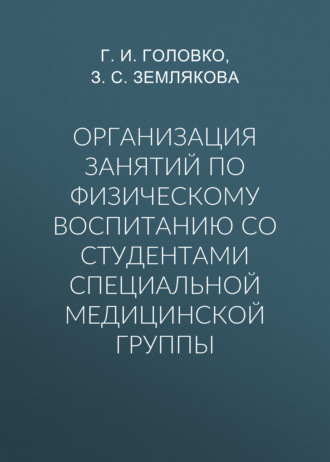 Г. И. ГОЛОВКО,
З. С. ЗЕМЛЯКОВА

ОРГАНИЗАЦИЯ ЗАНЯТИЙ ПО ФИЗИЧЕСКОМУ ВОСПИТАНИЮ СО СТУДЕНТАМИ СПЕЦИАЛЬНОЙ МЕДИЦИНСКОЙ ГРУППЫ